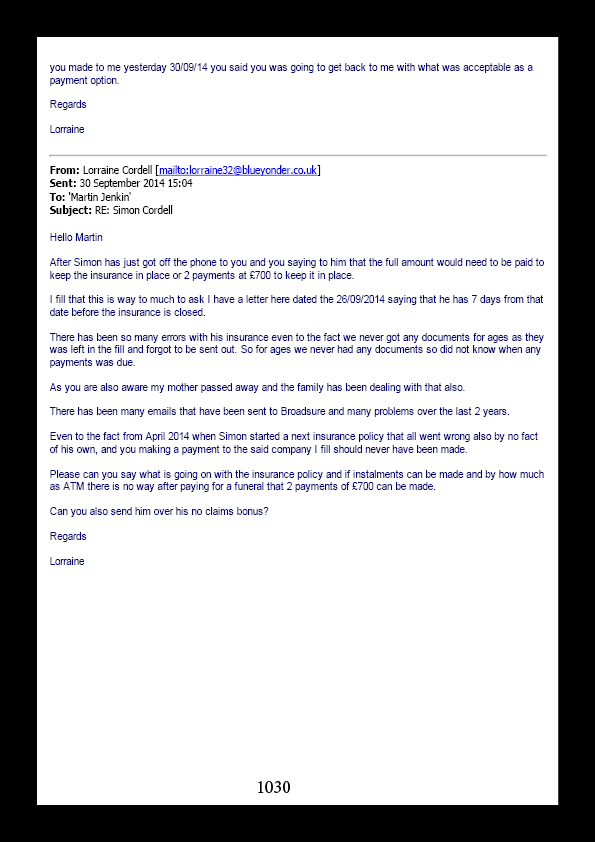 you made to me yesterday 30/09/14 you said you was going to get back to me with what was acceptable as a payment option.

Regards

Lorraine

**From:** Lorraine Cordell [mailto:lorraine32@blueyonder.co.uk]
**Sent:** 30 September 2014 15:04
**To:** 'Martin Jenkin'
**Subject:** RE: Simon Cordell

Hello Martin

After Simon has just got off the phone to you and you saying to him that the full amount would need to be paid to keep the insurance in place or 2 payments at £700 to keep it in place.

I fill that this is way to much to ask I have a letter here dated the 26/09/2014 saying that he has 7 days from that date before the insurance is closed.

There has been so many errors with his insurance even to the fact we never got any documents for ages as they was left in the fill and forgot to be sent out. So for ages we never had any documents so did not know when any payments was due.

As you are also aware my mother passed away and the family has been dealing with that also.

There has been many emails that have been sent to Broadsure and many problems over the last 2 years.

Even to the fact from April 2014 when Simon started a next insurance policy that all went wrong also by no fact of his own, and you making a payment to the said company I fill should never have been made.

Please can you say what is going on with the insurance policy and if instalments can be made and by how much as ATM there is no way after paying for a funeral that 2 payments of £700 can be made.

Can you also send him over his no claims bonus?

Regards

Lorraine

1030